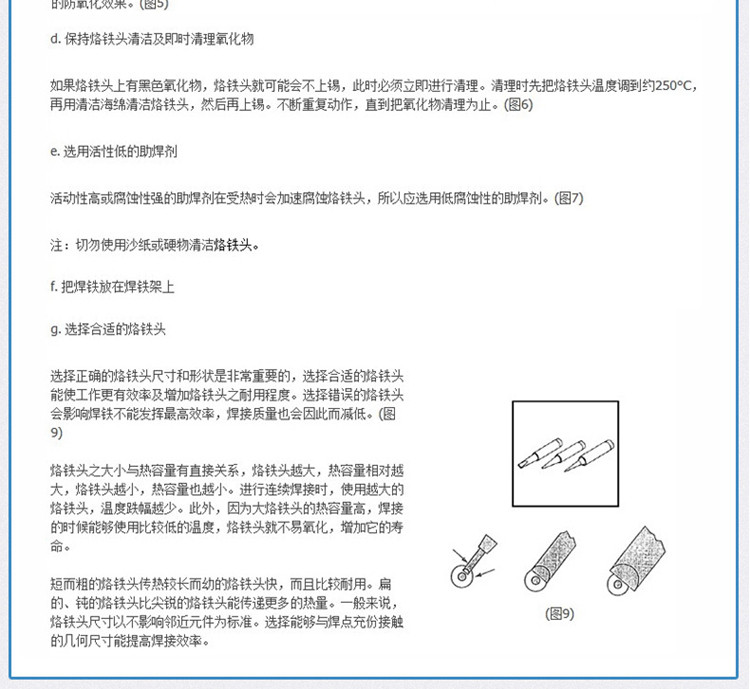 的防氧化效果。(图5)

d. 保持烙铁头清洁及即时清理氧化物

如果烙铁头上有黑色氧化物，烙铁头就可能会不上锡，此时必须立即进行清理。清理时先把烙铁头温度调到约250°C，再用清洁海绵清洁烙铁头，然后再上锡。不断重复动作，直到把氧化物清理为止。(图6)

e. 选用活性低的助焊剂

活动性高或腐蚀性强的助焊剂在受热时会加速腐蚀烙铁头，所以应选用低腐蚀性的助焊剂。(图7)

注：切勿使用沙纸或硬物清洁烙铁头。

f. 把焊铁放在焊铁架上

g. 选择合适的烙铁头

选择正确的烙铁头尺寸和形状是非常重要的，选择合适的烙铁头能使工作更有效率及增加烙铁头之耐用程度。选择错误的烙铁头会影响焊铁不能发挥最高效率，焊接质量也会因此而减低。(图9)

烙铁头之大小与热容量有直接关系，烙铁头越大，热容量相对越大，烙铁头越小，热容量也越小。进行连续焊接时，使用越大的烙铁头，温度跌幅越少。此外，因为大烙铁头的热容量高，焊接的时候能够使用比较低的温度，烙铁头就不易氧化，增加它的寿命。

短而粗的烙铁头传热较长而幼的烙铁头快，而且比较耐用。扁的、钝的烙铁头比尖锐的烙铁头能传递更多的热量。一般来说，烙铁头尺寸以不影响邻近元件为标准。选择能够与焊点充份接触的几何尺寸能提高焊接效率。

(图9)